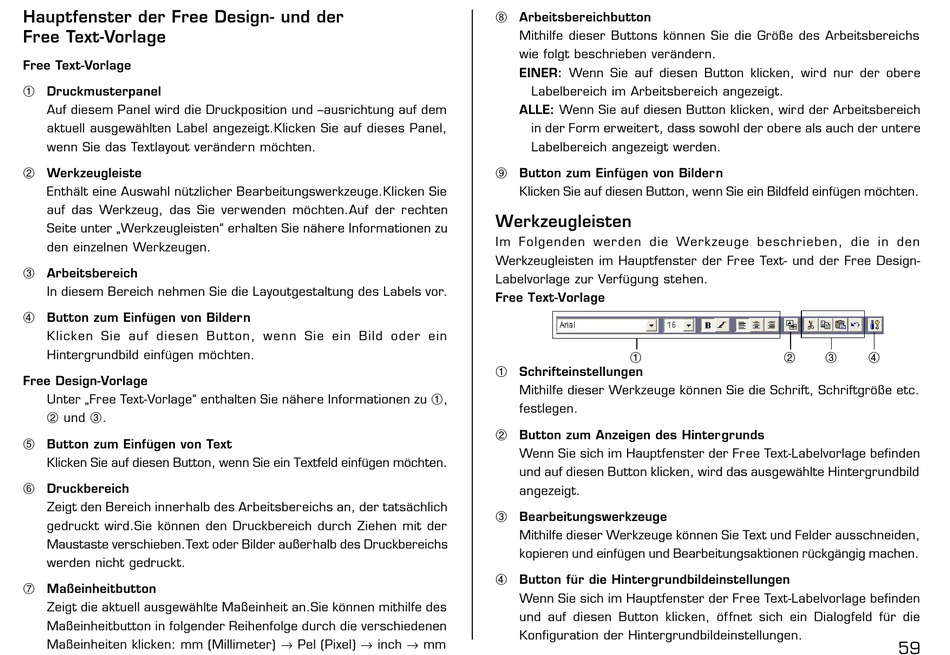 Hauptfenster der Free Design- und der Free Text-Vorlage

Free Text-Vorlage

① Druckmusterpanel
Auf diesem Panel wird die Druckposition und –ausrichtung auf dem aktuell ausgewählten Label angezeigt.Klicken Sie auf dieses Panel, wenn Sie das Textlayout verändern möchten.

② Werkzeugleiste
Enthält eine Auswahl nützlicher Bearbeitungswerkzeuge.Klicken Sie auf das Werkzeug, das Sie verwenden möchten.Auf der rechten Seite unter „Werkzeugleisten" erhalten Sie nähere Informationen zu den einzelnen Werkzeugen.

③ Arbeitsbereich
In diesem Bereich nehmen Sie die Layoutgestaltung des Labels vor.

④ Button zum Einfügen von Bildern
Klicken Sie auf diesen Button, wenn Sie ein Bild oder ein Hintergrundbild einfügen möchten.

Free Design-Vorlage
Unter „Free Text-Vorlage" enthalten Sie nähere Informationen zu ①, ② und ③.

⑤ Button zum Einfügen von Text
Klicken Sie auf diesen Button, wenn Sie ein Textfeld einfügen möchten.

⑥ Druckbereich
Zeigt den Bereich innerhalb des Arbeitsbereichs an, der tatsächlich gedruckt wird.Sie können den Druckbereich durch Ziehen mit der Maustaste verschieben.Text oder Bilder außerhalb des Druckbereichs werden nicht gedruckt.

⑦ Maßeinheitbutton
Zeigt die aktuell ausgewählte Maßeinheit an.Sie können mithilfe des Maßeinheitbutton in folgender Reihenfolge durch die verschiedenen Maßeinheiten klicken: mm (Millimeter) → Pel (Pixel) → inch → mm

⑧ Arbeitsbereichbutton
Mithilfe dieser Buttons können Sie die Größe des Arbeitsbereichs wie folgt beschrieben verändern.
EINER: Wenn Sie auf diesen Button klicken, wird nur der obere Labelbereich im Arbeitsbereich angezeigt.
ALLE: Wenn Sie auf diesen Button klicken, wird der Arbeitsbereich in der Form erweitert, dass sowohl der obere als auch der untere Labelbereich angezeigt werden.

⑨ Button zum Einfügen von Bildern
Klicken Sie auf diesen Button, wenn Sie ein Bildfeld einfügen möchten.

Werkzeugleisten
Im Folgenden werden die Werkzeuge beschrieben, die in den Werkzeugleisten im Hauptfenster der Free Text- und der Free Design-Labelvorlage zur Verfügung stehen.
Free Text-Vorlage

Arial 16 B I
① ② ③ ④

① Schrifteinstellungen
Mithilfe dieser Werkzeuge können Sie die Schrift, Schriftgröße etc. festlegen.

② Button zum Anzeigen des Hintergrunds
Wenn Sie sich im Hauptfenster der Free Text-Labelvorlage befinden und auf diesen Button klicken, wird das ausgewählte Hintergrundbild angezeigt.

③ Bearbeitungswerkzeuge
Mithilfe dieser Werkzeuge können Sie Text und Felder ausschneiden, kopieren und einfügen und Bearbeitungsaktionen rückgängig machen.

④ Button für die Hintergrundbildeinstellungen
Wenn Sie sich im Hauptfenster der Free Text-Labelvorlage befinden und auf diesen Button klicken, öffnet sich ein Dialogfeld für die Konfiguration der Hintergrundbildeinstellungen.

59